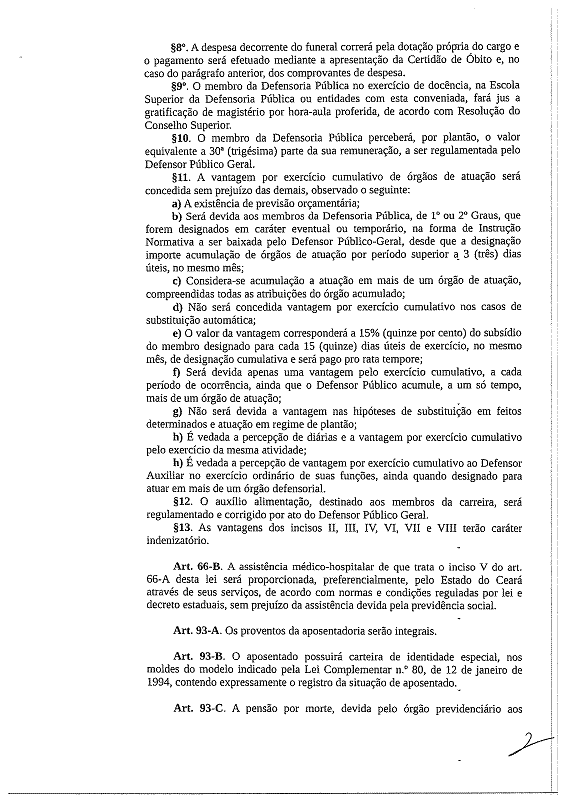 §8º. A despesa decorrente do funeral correrá pela dotação própria do cargo e o pagamento será efetuado mediante a apresentação da Certidão de Óbito e, no caso do parágrafo anterior, dos comprovantes de despesa.

§9º. O membro da Defensoria Pública no exercício de docência, na Escola Superior da Defensoria Pública ou entidades com esta conveniada, fará jus a gratificação de magistério por hora-aula proferida, de acordo com Resolução do Conselho Superior.

§10. O membro da Defensoria Pública perceberá, por plantão, o valor equivalente a 30ª (trigésima) parte da sua remuneração, a ser regulamentada pelo Defensor Público Geral.

§11. A vantagem por exercício cumulativo de órgãos de atuação será concedida sem prejuízo das demais, observado o seguinte:

a) A existência de previsão orçamentária;

b) Será devida aos membros da Defensoria Pública, de 1º ou 2º Graus, que forem designados em caráter eventual ou temporário, na forma de Instrução Normativa a ser baixada pelo Defensor Público-Geral, desde que a designação importe acumulação de órgãos de atuação por período superior a 3 (três) dias úteis, no mesmo mês;

c) Considera-se acumulação a atuação em mais de um órgão de atuação, compreendidas todas as atribuições do órgão acumulado;

d) Não será concedida vantagem por exercício cumulativo nos casos de substituição automática;

e) O valor da vantagem corresponderá a 15% (quinze por cento) do subsídio do membro designado para cada 15 (quinze) dias úteis de exercício, no mesmo mês, de designação cumulativa e será pago pro rata tempore;

f) Será devida apenas uma vantagem pelo exercício cumulativo, a cada período de ocorrência, ainda que o Defensor Público acumule, a um só tempo, mais de um órgão de atuação;

g) Não será devida a vantagem nas hipóteses de substituição em feitos determinados e atuação em regime de plantão;

h) É vedada a percepção de diárias e a vantagem por exercício cumulativo pelo exercício da mesma atividade;

h) É vedada a percepção de vantagem por exercício cumulativo ao Defensor Auxiliar no exercício ordinário de suas funções, ainda quando designado para atuar em mais de um órgão defensorial.

§12. O auxílio alimentação, destinado aos membros da carreira, será regulamentado e corrigido por ato do Defensor Público Geral.

§13. As vantagens dos incisos II, III, IV, VI, VII e VIII terão caráter indenizatório.

Art. 66-B. A assistência médico-hospitalar de que trata o inciso V do art. 66-A desta lei será proporcionada, preferencialmente, pelo Estado do Ceará através de seus serviços, de acordo com normas e condições reguladas por lei e decreto estaduais, sem prejuízo da assistência devida pela previdência social.

Art. 93-A. Os proventos da aposentadoria serão integrais.

Art. 93-B. O aposentado possuirá carteira de identidade especial, nos moldes do modelo indicado pela Lei Complementar n.º 80, de 12 de janeiro de 1994, contendo expressamente o registro da situação de aposentado.

Art. 93-C. A pensão por morte, devida pelo órgão previdenciário aos